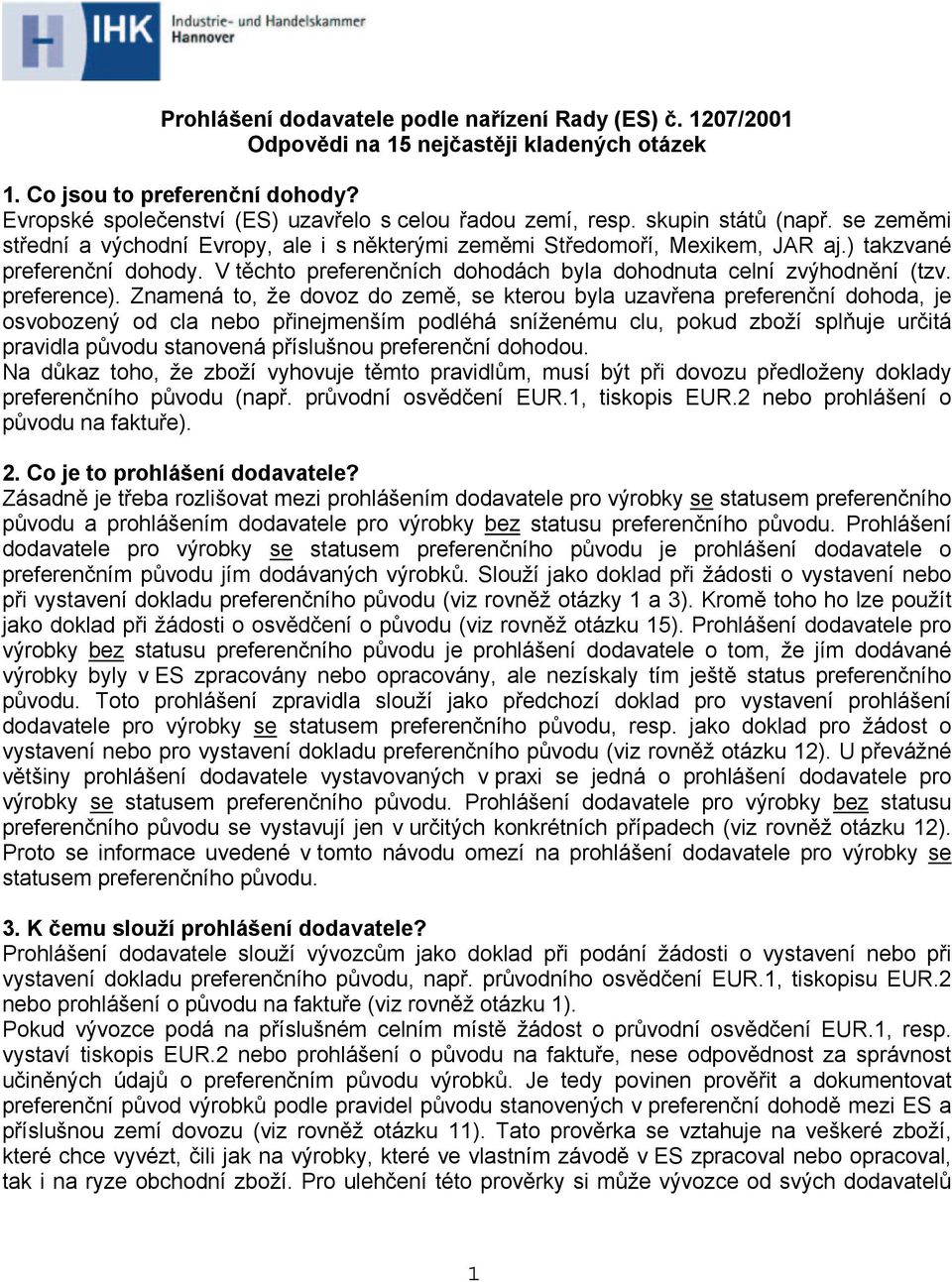 IHK Industrie- und Handelskammer Hannover

Prohlášení dodavatele podle nařízení Rady (ES) č. 1207/2001
Odpovědi na 15 nejčastěji kladených otázek

1. Co jsou to preferenční dohody?
Evropské společenství (ES) uzavřelo s celou řadou zemí, resp. skupin států (např. se zeměmi střední a východní Evropy, ale i s některými zeměmi Středomoří, Mexikem, JAR aj.) takzvané preferenční dohody. V těchto preferenčních dohodách byla dohodnuta celní zvýhodnění (tzv. preference). Znamená to, že dovoz do země, se kterou byla uzavřena preferenční dohoda, je osvobozený od cla nebo přinejmenším podléhá sníženému clu, pokud zboží splňuje určitá pravidla původu stanovená příslušnou preferenční dohodou.
Na důkaz toho, že zboží vyhovuje těmto pravidlům, musí být při dovozu předloženy doklady preferenčního původu (např. průvodní osvědčení EUR.1, tiskopis EUR.2 nebo prohlášení o původu na faktuře).

2. Co je to prohlášení dodavatele?
Zásadně je třeba rozlišovat mezi prohlášením dodavatele pro výrobky se statusem preferenčního původu a prohlášením dodavatele pro výrobky bez statusu preferenčního původu. Prohlášení dodavatele pro výrobky se statusem preferenčního původu je prohlášení dodavatele o preferenčním původu jím dodávaných výrobků. Slouží jako doklad při žádosti o vystavení nebo při vystavení dokladu preferenčního původu (viz rovněž otázky 1 a 3). Kromě toho ho lze použít jako doklad při žádosti o osvědčení o původu (viz rovněž otázku 15). Prohlášení dodavatele pro výrobky bez statusu preferenčního původu je prohlášení dodavatele o tom, že jím dodávané výrobky byly v ES zpracovány nebo opracovány, ale nezískaly tím ještě status preferenčního původu. Toto prohlášení zpravidla slouží jako předchozí doklad pro vystavení prohlášení dodavatele pro výrobky se statusem preferenčního původu, resp. jako doklad pro žádost o vystavení nebo pro vystavení dokladu preferenčního původu (viz rovněž otázku 12). U převážné většiny prohlášení dodavatele vystavovaných v praxi se jedná o prohlášení dodavatele pro výrobky se statusem preferenčního původu. Prohlášení dodavatele pro výrobky bez statusu preferenčního původu se vystavují jen v určitých konkrétních případech (viz rovněž otázku 12). Proto se informace uvedené v tomto návodu omezí na prohlášení dodavatele pro výrobky se statusem preferenčního původu.

3. K čemu slouží prohlášení dodavatele?
Prohlášení dodavatele slouží vývozcům jako doklad při podání žádosti o vystavení nebo při vystavení dokladu preferenčního původu, např. průvodního osvědčení EUR.1, tiskopisu EUR.2 nebo prohlášení o původu na faktuře (viz rovněž otázku 1).
Pokud vývozce podá na příslušném celním místě žádost o průvodní osvědčení EUR.1, resp. vystaví tiskopis EUR.2 nebo prohlášení o původu na faktuře, nese odpovědnost za správnost učiněných údajů o preferenčním původu výrobků. Je tedy povinen prověřit a dokumentovat preferenční původ výrobků podle pravidel původu stanovených v preferenční dohodě mezi ES a příslušnou zemí dovozu (viz rovněž otázku 11). Tato prověrka se vztahuje na veškeré zboží, které chce vyvézt, čili jak na výrobky, které ve vlastním závodě v ES zpracoval nebo opracoval, tak i na ryze obchodní zboží. Pro ulehčení této prověrky si může vývozce od svých dodavatelů

1